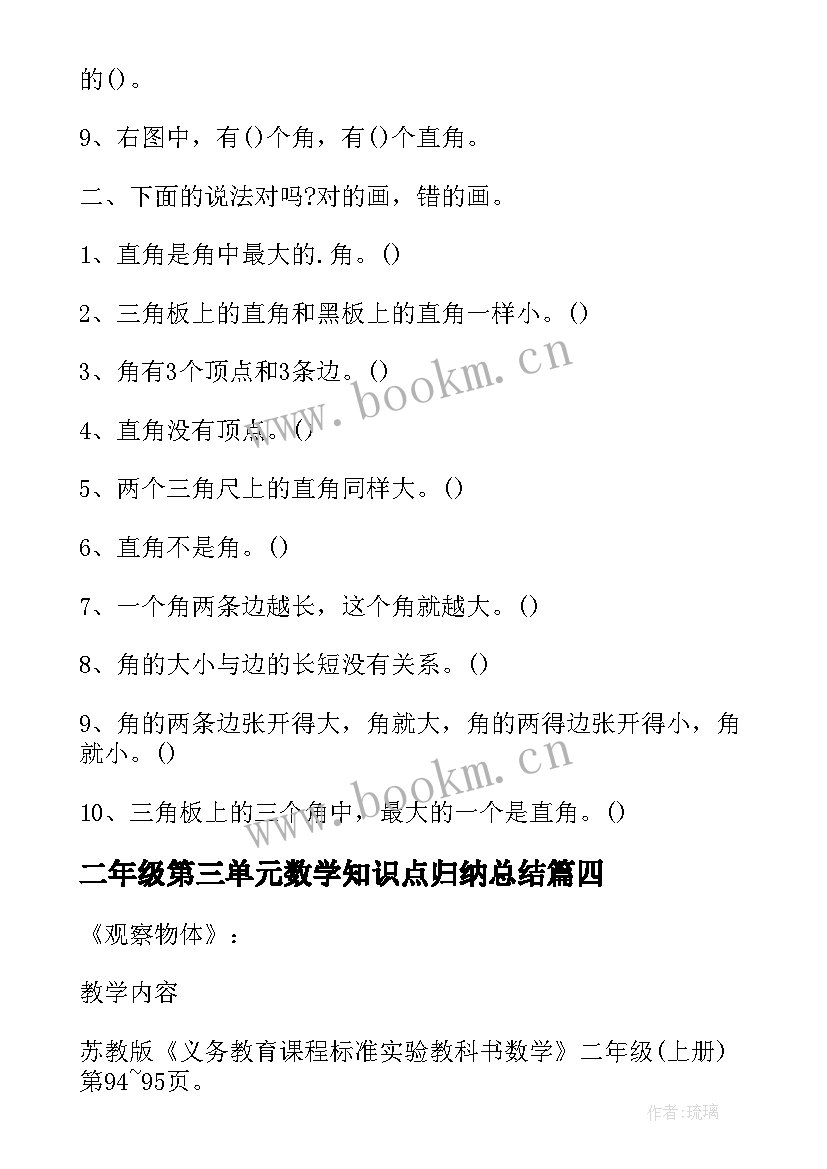 的()。

9、右图中，有()个角，有()个直角。

二、下面的说法对吗?对的画，错的画。

1、直角是角中最大的.角。()

2、三角板上的直角和黑板上的直角一样小。()

3、角有3个顶点和3条边。()

4、直角没有顶点。()

5、两个三角尺上的直角同样大。()

6、直角不是角。()

7、一个角两条边越长，这个角就越大。()

8、角的大小与边的长短没有关系。()

9、角的两条边张开得大，角就大，角的两得边张开得小，角就小。()

10、三角板上的三个角中，最大的一个是直角。()

二年级第三单元数学知识点归纳总结篇四

《观察物体》：

教学内容

苏教版《义务教育课程标准实验教科书数学》二年级(上册)第94~95页。

www.bookm.cn

www.bookm.cn

作者:琉璃